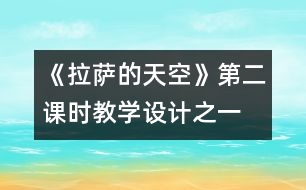 《拉萨的天空》第二课时教学设计之一